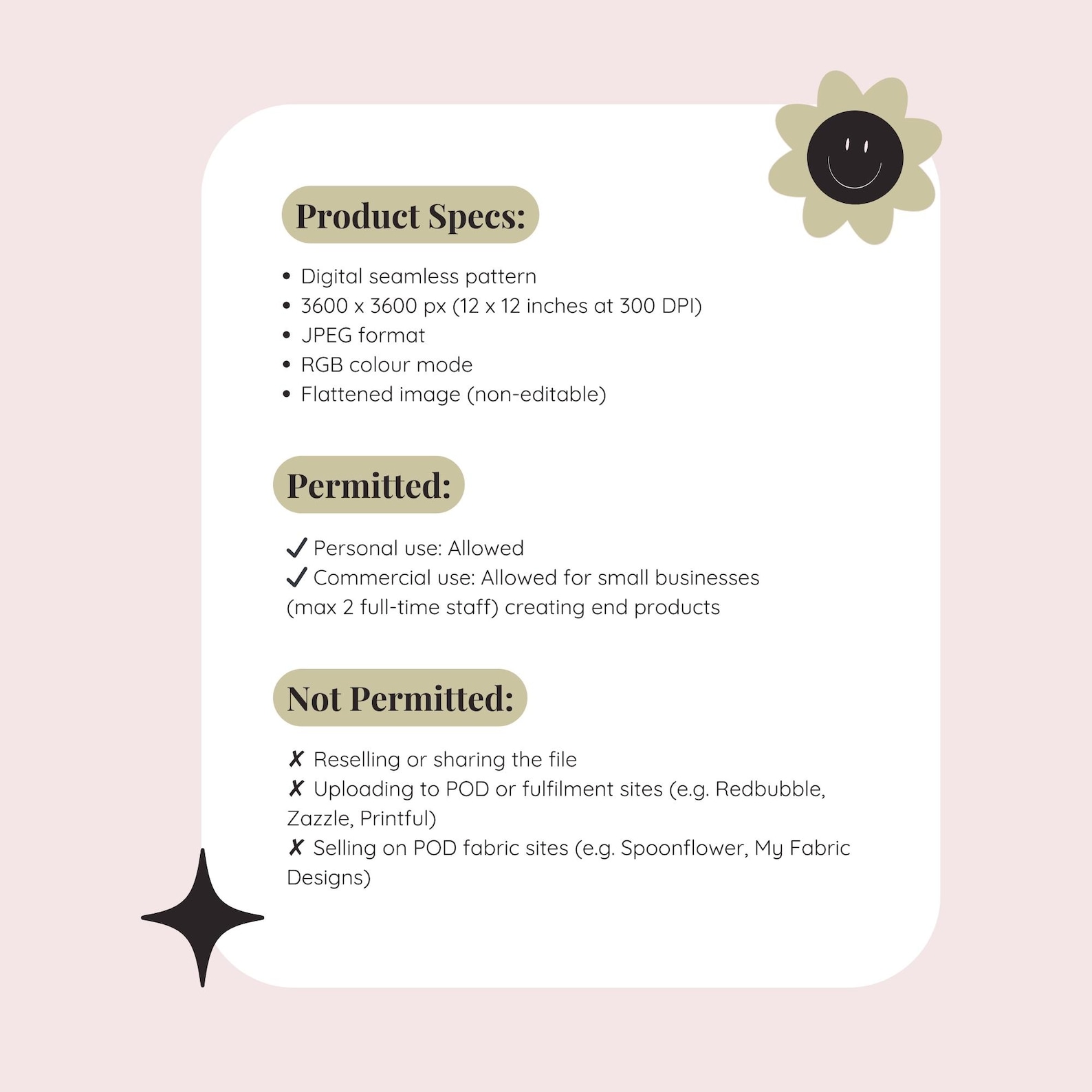 Product Specs:

• Digital seamless pattern
• 3600 x 3600 px (12 x 12 inches at 300 DPI)
• JPEG format
• RGB colour mode
• Flattened image (non-editable)

Permitted:

✓ Personal use: Allowed
✓ Commercial use: Allowed for small businesses (max 2 full-time staff) creating end products

Not Permitted:

✗ Reselling or sharing the file
✗ Uploading to POD or fulfilment sites (e.g. Redbubble, Zazzle, Printful)
✗ Selling on POD fabric sites (e.g. Spoonflower, My Fabric Designs)